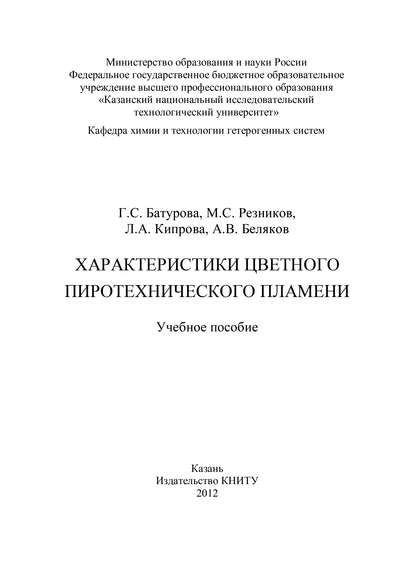 Министерство образования и науки России
Федеральное государственное бюджетное образовательное учреждение высшего профессионального образования
«Казанский национальный исследовательский технологический университет»

Кафедра химии и технологии гетерогенных систем

Г.С. Батурова, М.С. Резников,
Л.А. Кипрова, А.В. Беляков

ХАРАКТЕРИСТИКИ ЦВЕТНОГО ПИРОТЕХНИЧЕСКОГО ПЛАМЕНИ

Учебное пособие

Казань
Издательство КНИТУ
2012